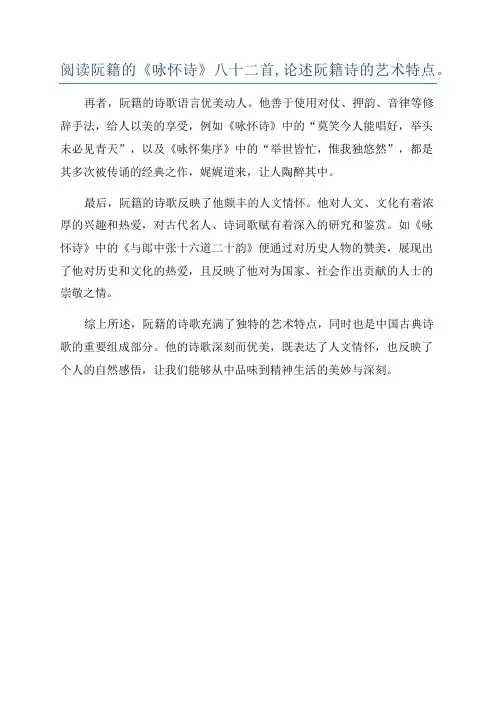 阅读阮籍的《咏怀诗》八十二首,论述阮籍诗的艺术特点。

再者，阮籍的诗歌语言优美动人。他善于使用对仗、押韵、音律等修辞手法，给人以美的享受，例如《咏怀诗》中的“莫笑今人能唱好，举头未必见青天”，以及《咏怀集序》中的“举世皆忙，惟我独悠然”，都是其多次被传诵的经典之作，娓娓道来，让人陶醉其中。

最后，阮籍的诗歌反映了他颇丰的人文情怀。他对人文、文化有着浓厚的兴趣和热爱，对古代名人、诗词歌赋有着深入的研究和鉴赏。如《咏怀诗》中的《与郎中张十六道二十韵》便通过对历史人物的赞美，展现出了他对历史和文化的热爱，且反映了他对为国家、社会作出贡献的人士的崇敬之情。

综上所述，阮籍的诗歌充满了独特的艺术特点，同时也是中国古典诗歌的重要组成部分。他的诗歌深刻而优美，既表达了人文情怀，也反映了个人的自然感悟，让我们能够从中品味到精神生活的美妙与深刻。